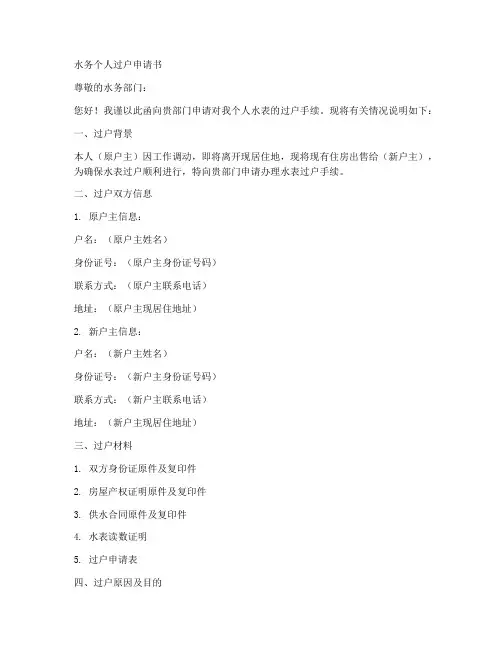 水务个人过户申请书

尊敬的水务部门：

您好！我谨以此函向贵部门申请对我个人水表的过户手续，现将有关情况说明如下：

一、过户背景

本人（原户主）因工作调动，即将离开现居住地，现将现有住房出售给（新户主），为确保水表过户顺利进行，特向贵部门申请办理水表过户手续。

二、过户双方信息

1. 原户主信息：

户名：（原户主姓名）

身份证号：（原户主身份证号码）

联系方式：（原户主联系电话）

地址：（原户主现居住地址）

2. 新户主信息：

户名：（新户主姓名）

身份证号：（新户主身份证号码）

联系方式：（新户主联系电话）

地址：（新户主现居住地址）

三、过户材料

1. 双方身份证原件及复印件

2. 房屋产权证明原件及复印件

3. 供水合同原件及复印件

4. 水表读数证明

5. 过户申请表

四、过户原因及目的